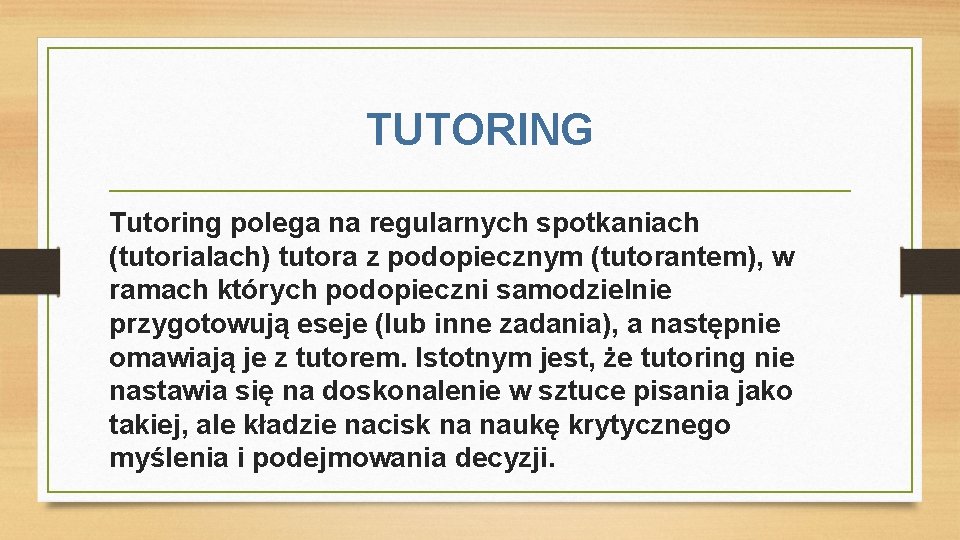 TUTORING

Tutoring polega na regularnych spotkaniach (tutorialach) tutora z podopiecznym (tutorantem), w ramach których podopieczni samodzielnie przygotowują eseje (lub inne zadania), a następnie omawiają je z tutorem. Istotnym jest, że tutoring nie nastawia się na doskonalenie w sztuce pisania jako takiej, ale kładzie nacisk na naukę krytycznego myślenia i podejmowania decyzji.